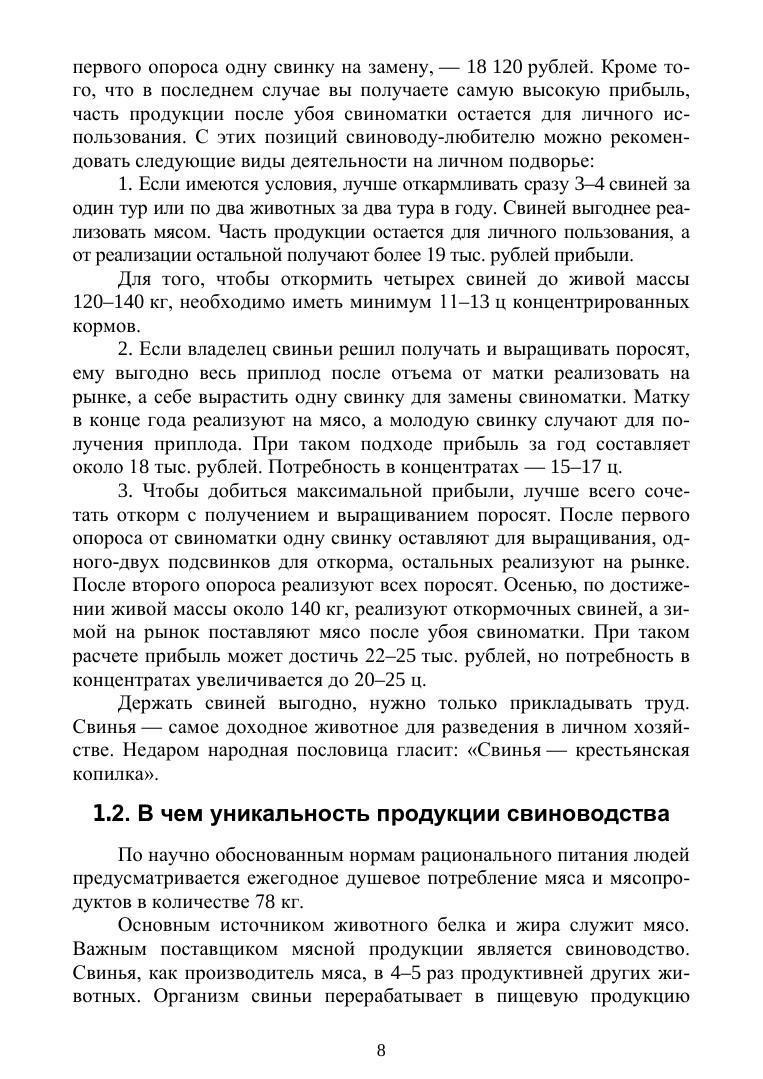 первого опороса одну свинку на замену, — 18 120 рублей. Кроме того, что в последнем случае вы получаете самую высокую прибыль, часть продукции после убоя свиноматки остается для личного использования. С этих позиций свиноводу-любителю можно рекомендовать следующие виды деятельности на личном подворье:

1. Если имеются условия, лучше откармливать сразу 3–4 свиней за один тур или по два животных за два тура в году. Свиней выгоднее реализовать мясом. Часть продукции остается для личного пользования, а от реализации остальной получают более 19 тыс. рублей прибыли.

Для того, чтобы откормить четырех свиней до живой массы 120–140 кг, необходимо иметь минимум 11–13 ц концентрированных кормов.

2. Если владелец свиньи решил получать и выращивать поросят, ему выгодно весь приплод после отъема от матки реализовать на рынке, а себе вырастить одну свинку для замены свиноматки. Матку в конце года реализуют на мясо, а молодую свинку случают для получения приплода. При таком подходе прибыль за год составляет около 18 тыс. рублей. Потребность в концентратах — 15–17 ц.

3. Чтобы добиться максимальной прибыли, лучше всего сочетать откорм с получением и выращиванием поросят. После первого опороса от свиноматки одну свинку оставляют для выращивания, одного-двух подсвинков для откорма, остальных реализуют на рынке. После второго опороса реализуют всех поросят. Осенью, по достижении живой массы около 140 кг, реализуют откормочных свиней, а зимой на рынок поставляют мясо после убоя свиноматки. При таком расчете прибыль может достичь 22–25 тыс. рублей, но потребность в концентратах увеличивается до 20–25 ц.

Держать свиней выгодно, нужно только прикладывать труд. Свинья — самое доходное животное для разведения в личном хозяйстве. Недаром народная пословица гласит: «Свинья — крестьянская копилка».

1.2. В чем уникальность продукции свиноводства

По научно обоснованным нормам рационального питания людей предусматривается ежегодное душевое потребление мяса и мясопродуктов в количестве 78 кг.

Основным источником животного белка и жира служит мясо. Важным поставщиком мясной продукции является свиноводство. Свинья, как производитель мяса, в 4–5 раз продуктивней других животных. Организм свиньи перерабатывает в пищевую продукцию

8